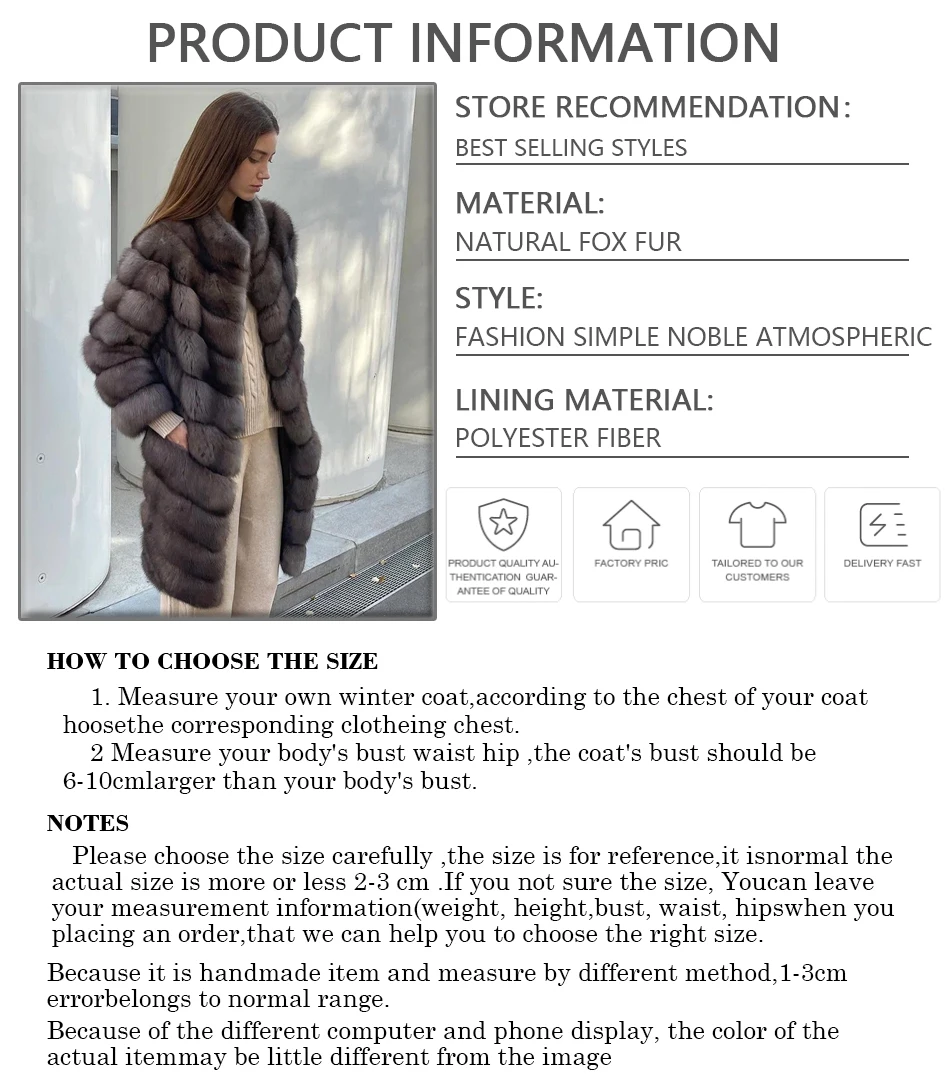 PRODUCT INFORMATION

STORE RECOMMENDATION:
BEST SELLING STYLES

MATERIAL:
NATURAL FOX FUR

STYLE:
FASHION SIMPLE NOBLE ATMOSPHERIC

LINING MATERIAL:
POLYESTER FIBER

PRODUCT QUALITY AUTHENTICATION GUARANTEE OF QUALITY

FACTORY PRIC

TAILORED TO OUR CUSTOMERS

DELIVERY FAST

HOW TO CHOOSE THE SIZE

1. Measure your own winter coat,according to the chest of your coat hoosethe corresponding clotheing chest.

2 Measure your body's bust waist hip ,the coat's bust should be 6-10cmlarger than your body's bust.

NOTES

Please choose the size carefully ,the size is for reference,it isnormal the actual size is more or less 2-3 cm .If you not sure the size, Youcan leave your measurement information(weight, height,bust, waist, hipswhen you placing an order,that we can help you to choose the right size.

Because it is handmade item and measure by different method,1-3cm errorbelongs to normal range.

Because of the different computer and phone display, the color of the actual itemmay be little different from the image